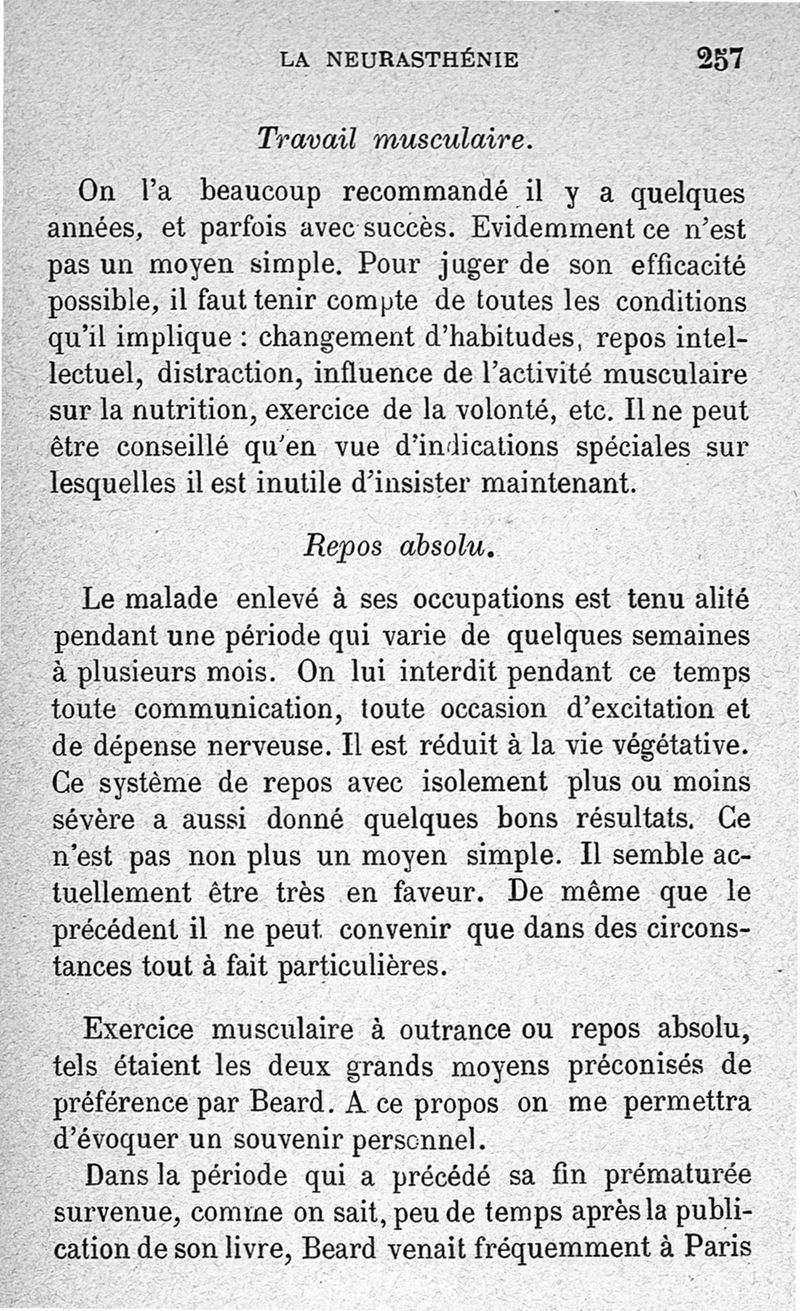 LA NEURASTHÉNIE 257

Travail musculaire.

On l'a beaucoup recommandé il y a quelques années, et parfois avec succès. Evidemment ce n'est pas un moyen simple. Pour juger de son efficacité possible, il faut tenir compte de toutes les conditions qu'il implique : changement d'habitudes, repos intellectuel, distraction, influence de l'activité musculaire sur la nutrition, exercice de la volonté, etc. Il ne peut être conseillé qu'en vue d'indications spéciales sur lesquelles il est inutile d'insister maintenant.

Repos absolu.

Le malade enlevé à ses occupations est tenu alité pendant une période qui varie de quelques semaines à plusieurs mois. On lui interdit pendant ce temps toute communication, toute occasion d'excitation et de dépense nerveuse. Il est réduit à la vie végétative. Ce système de repos avec isolement plus ou moins sévère a aussi donné quelques bons résultats. Ce n'est pas non plus un moyen simple. Il semble actuellement être très en faveur. De même que le précédent il ne peut convenir que dans des circonstances tout à fait particulières.

Exercice musculaire à outrance ou repos absolu, tels étaient les deux grands moyens préconisés de préférence par Beard. A ce propos on me permettra d'évoquer un souvenir personnel.

Dans la période qui a précédé sa fin prématurée survenue, comme on sait, peu de temps après la publication de son livre, Beard venait fréquemment à Paris